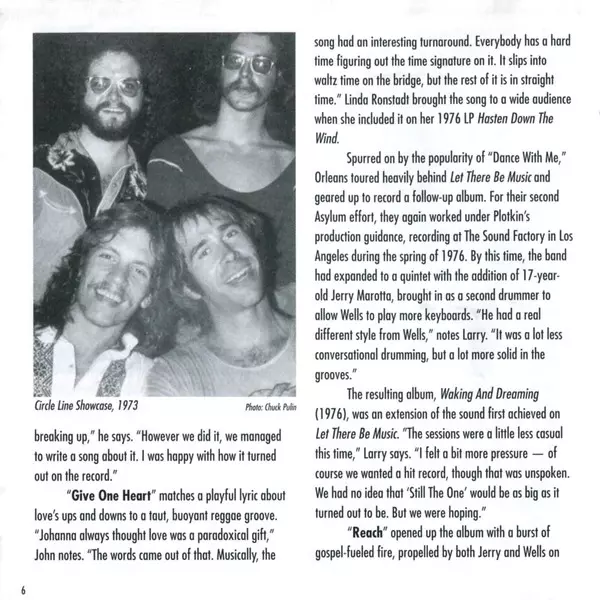 Circle Line Showcase, 1973

Photo: Chuck Pulin

breaking up," he says. "However we did it, we managed to write a song about it. I was happy with how it turned out on the record."

"Give One Heart" matches a playful lyric about love's ups and downs to a taut, buoyant reggae groove. "Johanna always thought love was a paradoxical gift," John notes. "The words came out of that. Musically, the song had an interesting turnaround. Everybody has a hard time figuring out the time signature on it. It slips into waltz time on the bridge, but the rest of it is in straight time." Linda Ronstadt brought the song to a wide audience when she included it on her 1976 LP Hasten Down The Wind.

Spurred on by the popularity of "Dance With Me," Orleans toured heavily behind Let There Be Music and geared up to record a follow-up album. For their second Asylum effort, they again worked under Plotkin's production guidance, recording at The Sound Factory in Los Angeles during the spring of 1976. By this time, the band had expanded to a quintet with the addition of 17-year-old Jerry Marotta, brought in as a second drummer to allow Wells to play more keyboards. "He had a real different style from Wells," notes Larry. "It was a lot less conversational drumming, but a lot more solid in the grooves."

The resulting album, Waking And Dreaming (1976), was an extension of the sound first achieved on Let There Be Music. "The sessions were a little less casual this time," Larry says. "I felt a bit more pressure — of course we wanted a hit record, though that was unspoken. We had no idea that 'Still The One' would be as big as it turned out to be. But we were hoping."

"Reach" opened up the album with a burst of gospel-fueled fire, propelled by both Jerry and Wells on

6